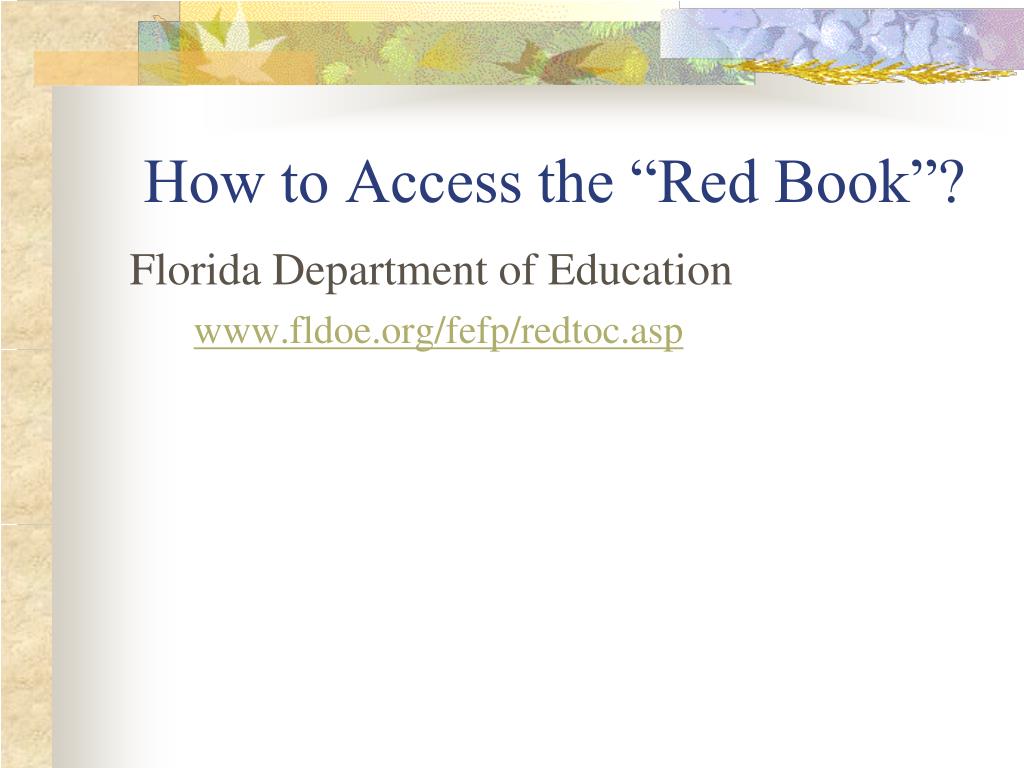 How to Access the “Red Book”?

Florida Department of Education

www.fldoe.org/fefp/redtoc.asp